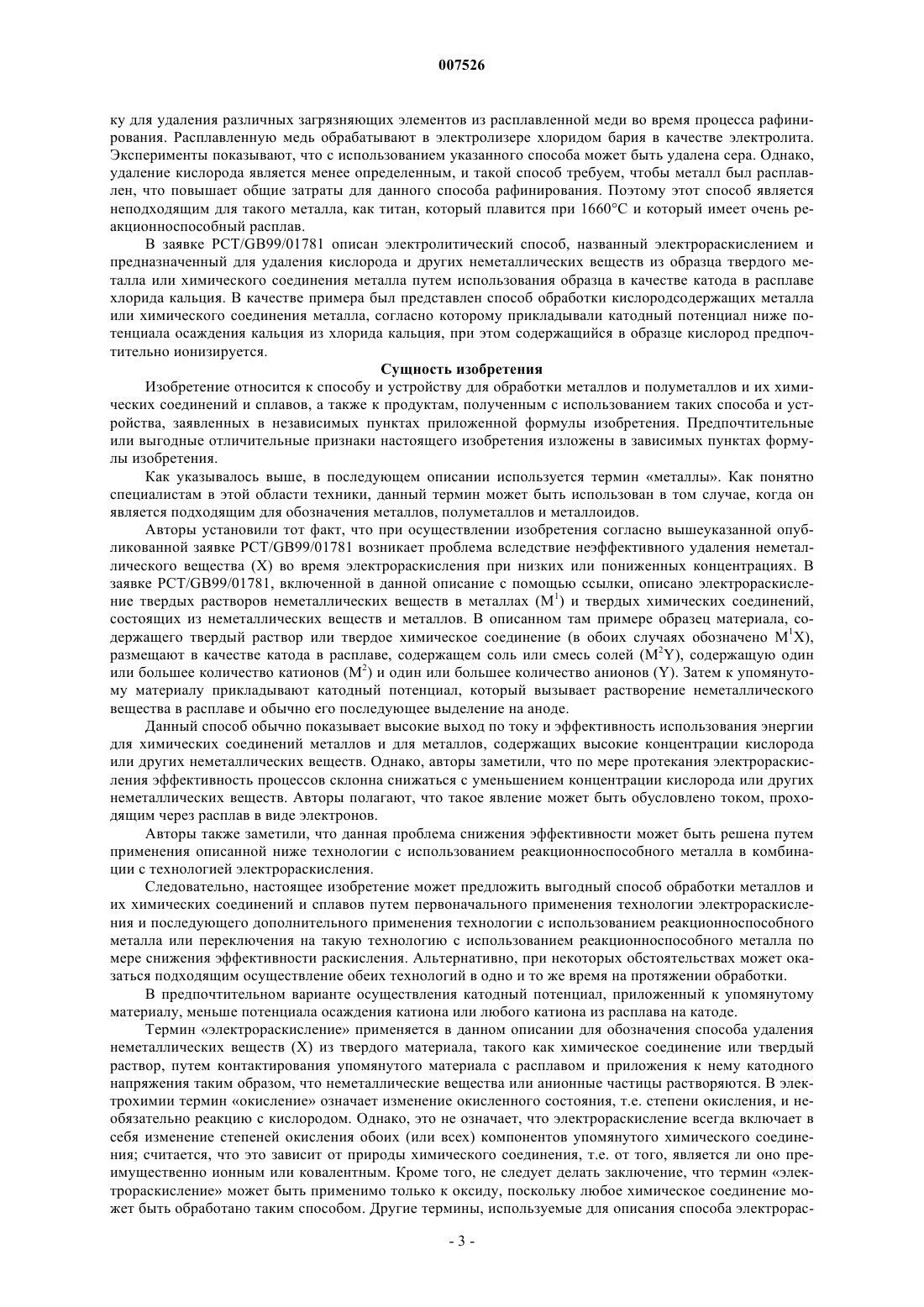 007526

ку для удаления различных загрязняющих элементов из расплавленной меди во время процесса рафинирования. Расплавленную медь обрабатывают в электролизере хлоридом бария в качестве электролита. Эксперименты показывают, что с использованием указанного способа может быть удалена сера. Однако, удаление кислорода является менее определенным, и такой способ требуем, чтобы металл был расплавлен, что повышает общие затраты для данного способа рафинирования. Поэтому этот способ является неподходящим для такого металла, как титан, который плавится при 1660°C и который имеет очень реакционноспособный расплав.

В заявке PCT/GB99/01781 описан электролитический способ, названный электрораскислением и предназначенный для удаления кислорода и других неметаллических веществ из образца твердого металла или химического соединения металла путем использования образца в качестве катода в расплаве хлорида кальция. В качестве примера был представлен способ обработки кислородсодержащих металла или химического соединения металла, согласно которому прикладывали катодный потенциал ниже потенциала осаждения кальция из хлорида кальция, при этом содержащийся в образце кислород предпочтительно ионизируется.

Сущность изобретения

Изобретение относится к способу и устройству для обработки металлов и полуметаллов и их химических соединений и сплавов, а также к продуктам, полученным с использованием таких способа и устройства, заявленных в независимых пунктах приложенной формулы изобретения. Предпочтительные или выгодные отличительные признаки настоящего изобретения изложены в зависимых пунктах формулы изобретения.

Как указывалось выше, в последующем описании используется термин «металлы». Как понятно специалистам в этой области техники, данный термин может быть использован в том случае, когда он является подходящим для обозначения металлов, полуметаллов и металлоидов.

Авторы установили тот факт, что при осуществлении изобретения согласно вышеуказанной опубликованной заявке PCT/GB99/01781 возникает проблема вследствие неэффективного удаления неметаллического вещества (X) во время электрораскисления при низких или пониженных концентрациях. В заявке PCT/GB99/01781, включенной в данной описание с помощью ссылки, описано электрораскисление твердых растворов неметаллических веществ в металлах ($M^1$) и твердых химических соединений, состоящих из неметаллических веществ и металлов. В описанном там примере образец материала, содержащего твердый раствор или твердое химическое соединение (в обоих случаях обозначено $M^1X$), размещают в качестве катода в расплаве, содержащем соль или смесь солей ($M^2Y$), содержащую один или большее количество катионов ($M^2$) и один или большее количество анионов (Y). Затем к упомянутому материалу прикладывают катодный потенциал, который вызывает растворение неметаллического вещества в расплаве и обычно его последующее выделение на аноде.

Данный способ обычно показывает высокие выход по току и эффективность использования энергии для химических соединений металлов и для металлов, содержащих высокие концентрации кислорода или других неметаллических веществ. Однако, авторы заметили, что по мере протекания электрораскисления эффективность процессов склонна снижаться с уменьшением концентрации кислорода или других неметаллических веществ. Авторы полагают, что такое явление может быть обусловлено током, проходящим через расплав в виде электронов.

Авторы также заметили, что данная проблема снижения эффективности может быть решена путем применения описанной ниже технологии с использованием реакционноспособного металла в комбинации с технологией электрораскисления.

Следовательно, настоящее изобретение может предложить выгодный способ обработки металлов и их химических соединений и сплавов путем первоначального применения технологии электрораскисления и последующего дополнительного применения технологии с использованием реакционноспособного металла или переключения на такую технологию с использованием реакционноспособного металла по мере снижения эффективности раскисления. Альтернативно, при некоторых обстоятельствах может оказаться подходящим осуществление обеих технологий в одно и то же время на протяжении обработки.

В предпочтительном варианте осуществления катодный потенциал, приложенный к упомянутому материалу, меньше потенциала осаждения катиона или любого катиона из расплава на катоде.

Термин «электрораскисление» применяется в данном описании для обозначения способа удаления неметаллических веществ (X) из твердого материала, такого как химическое соединение или твердый раствор, путем контактирования упомянутого материала с расплавом и приложения к нему катодного напряжения таким образом, что неметаллические вещества или анионные частицы растворяются. В электрохимии термин «окисление» означает изменение окисленного состояния, т.е. степени окисления, и необязательно реакцию с кислородом. Однако, это не означает, что электрораскисление всегда включает в себя изменение степеней окисления обоих (или всех) компонентов упомянутого химического соединения; считается, что это зависит от природы химического соединения, т.е. от того, является ли оно преимущественно ионным или ковалентным. Кроме того, не следует делать заключение, что термин «электрораскисление» может быть применимо только к оксиду, поскольку любое химическое соединение может быть обработано таким способом. Другие термины, используемые для описания способа электрорас-

- 3 -